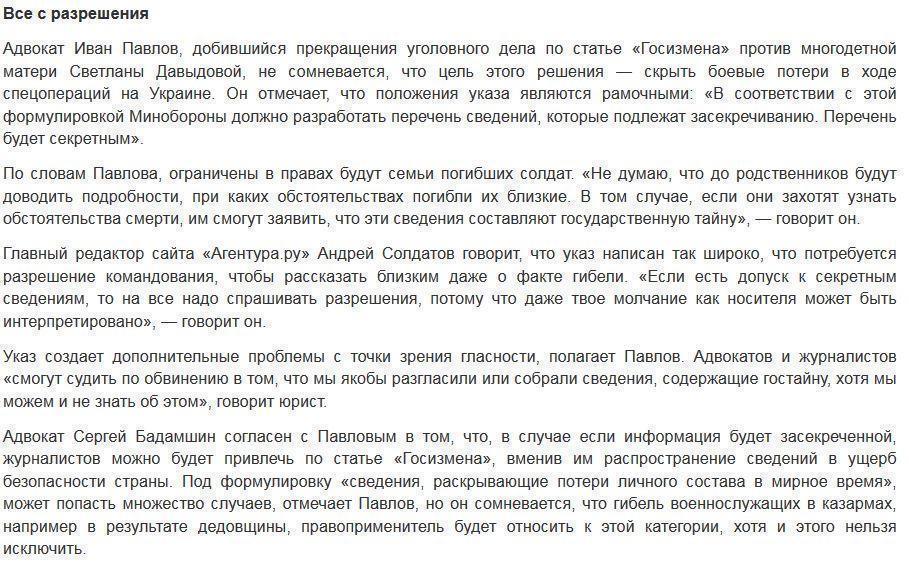 Все с разрешения

Адвокат Иван Павлов, добившийся прекращения уголовного дела по статье «Госизмена» против многодетной матери Светланы Давыдовой, не сомневается, что цель этого решения — скрыть боевые потери в ходе спецопераций на Украине. Он отмечает, что положения указа являются рамочными: «В соответствии с этой формулировкой Минобороны должно разработать перечень сведений, которые подлежат засекречиванию. Перечень будет секретным».

По словам Павлова, ограничены в правах будут семьи погибших солдат. «Не думаю, что до родственников будут доводить подробности, при каких обстоятельствах погибли их близкие. В том случае, если они захотят узнать обстоятельства смерти, им смогут заявить, что эти сведения составляют государственную тайну», — говорит он.

Главный редактор сайта «Агентура.ру» Андрей Солдатов говорит, что указ написан так широко, что потребуется разрешение командования, чтобы рассказать близким даже о факте гибели. «Если есть допуск к секретным сведениям, то на все надо спрашивать разрешения, потому что даже твое молчание как носителя может быть интерпретировано», — говорит он.

Указ создает дополнительные проблемы с точки зрения гласности, полагает Павлов. Адвокатов и журналистов «смогут судить по обвинению в том, что мы якобы разгласили или собрали сведения, содержащие гостайну, хотя мы можем и не знать об этом», говорит юрист.

Адвокат Сергей Бадамшин согласен с Павловым в том, что, в случае если информация будет засекреченной, журналистов можно будет привлечь по статье «Госизмена», вменив им распространение сведений в ущерб безопасности страны. Под формулировку «сведения, раскрывающие потери личного состава в мирное время», может попасть множество случаев, отмечает Павлов, но он сомневается, что гибель военнослужащих в казармах, например в результате дедовщины, правоприменитель будет относить к этой категории, хотя и этого нельзя исключить.